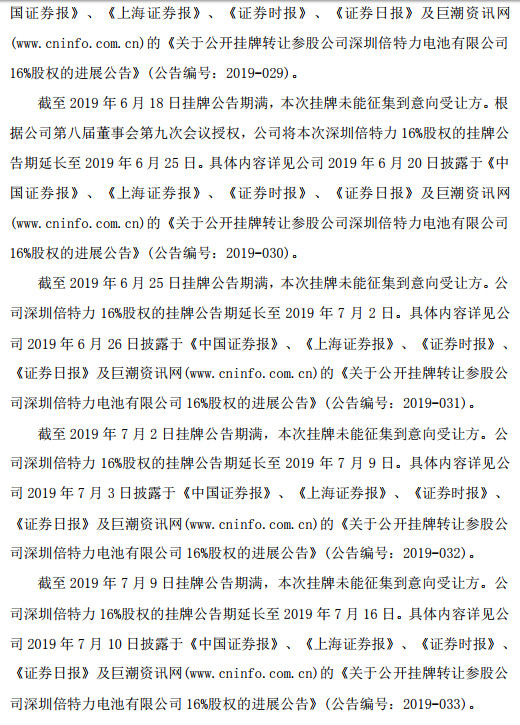 国证券报》、《上海证券报》、《证券时报》、《证券日报》及巨潮资讯网(www.cninfo.com.cn)的《关于公开挂牌转让参股公司深圳倍特力电池有限公司16%股权的进展公告》(公告编号：2019-029)。

截至 2019 年 6 月 18 日挂牌公告期满，本次挂牌未能征集到意向受让方。根据公司第八届董事会第九次会议授权，公司将本次深圳倍特力 16%股权的挂牌公告期延长至 2019 年 6 月 25 日。具体内容详见公司 2019 年 6 月 20 日披露于《中国证券报》、《上海证券报》、《证券时报》、《证券日报》及巨潮资讯网(www.cninfo.com.cn)的《关于公开挂牌转让参股公司深圳倍特力电池有限公司16%股权的进展公告》(公告编号：2019-030)。

截至 2019 年 6 月 25 日挂牌公告期满，本次挂牌未能征集到意向受让方。公司深圳倍特力 16%股权的挂牌公告期延长至 2019 年 7 月 2 日。具体内容详见公司 2019 年 6 月 26 日披露于《中国证券报》、《上海证券报》、《证券时报》、《证券日报》及巨潮资讯网(www.cninfo.com.cn)的《关于公开挂牌转让参股公司深圳倍特力电池有限公司 16%股权的进展公告》(公告编号：2019-031)。

截至 2019 年 7 月 2 日挂牌公告期满，本次挂牌未能征集到意向受让方。公司深圳倍特力 16%股权的挂牌公告期延长至 2019 年 7 月 9 日。具体内容详见公司 2019 年 7 月 3 日披露于《中国证券报》、《上海证券报》、《证券时报》、《证券日报》及巨潮资讯网(www.cninfo.com.cn)的《关于公开挂牌转让参股公司深圳倍特力电池有限公司 16%股权的进展公告》(公告编号：2019-032)。

截至 2019 年 7 月 9 日挂牌公告期满，本次挂牌未能征集到意向受让方。公司深圳倍特力 16%股权的挂牌公告期延长至 2019 年 7 月 16 日。具体内容详见公司 2019 年 7 月 10 日披露于《中国证券报》、《上海证券报》、《证券时报》、《证券日报》及巨潮资讯网(www.cninfo.com.cn)的《关于公开挂牌转让参股公司深圳倍特力电池有限公司 16%股权的进展公告》(公告编号：2019-033)。